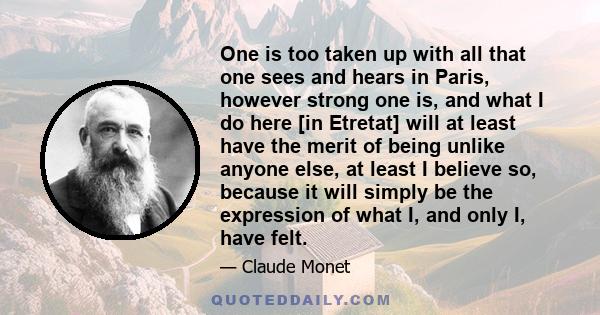 One is too taken up with all that one sees and hears in Paris, however strong one is, and what I do here [in Etretat] will at least have the merit of being unlike anyone else, at least I believe so, because it will simply be the expression of what I, and only I, have felt.

— Claude Monet

QUOTEDDAILY.COM